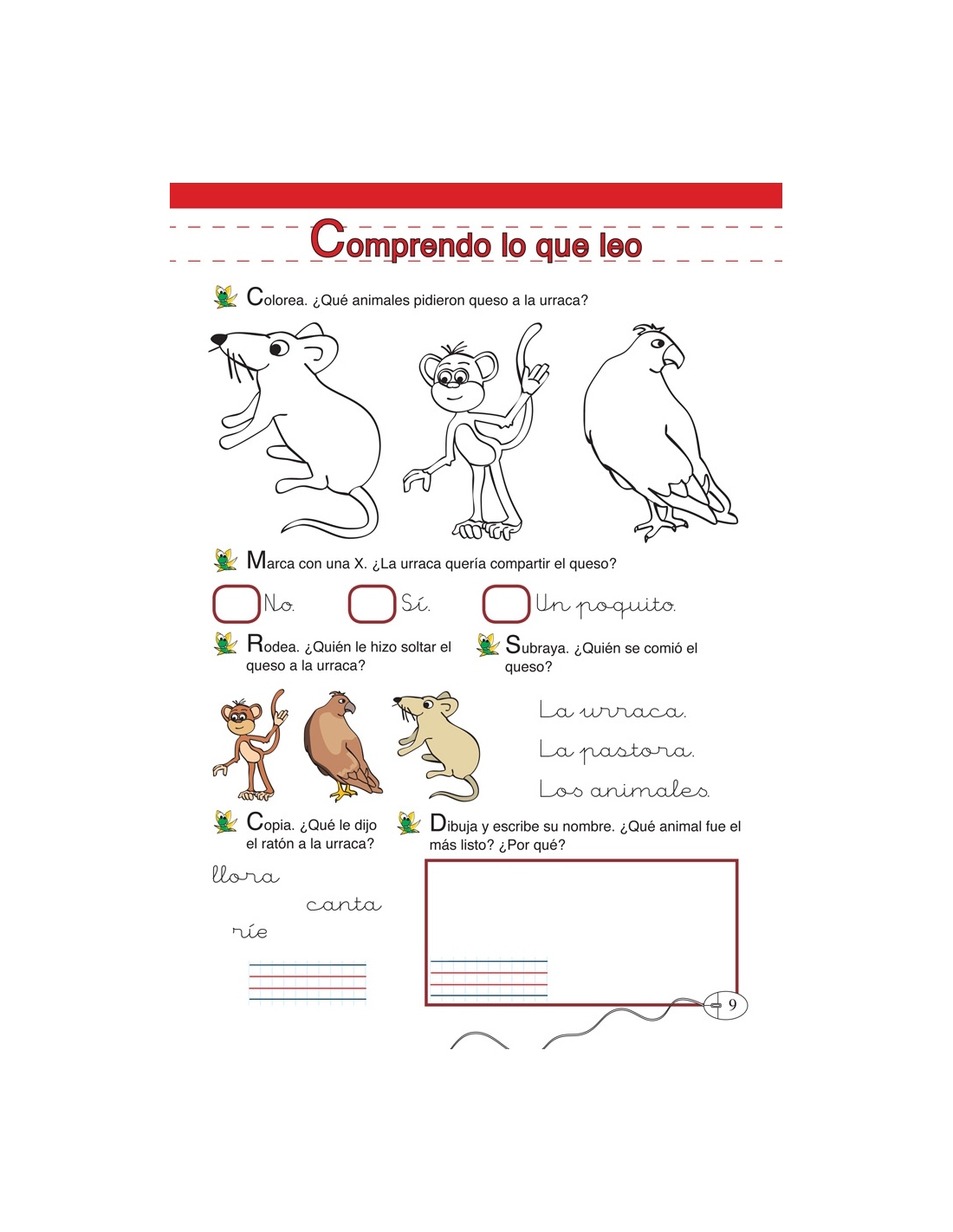 Comprendo lo que leo

Colorea. ¿Qué animales pidieron queso a la urraca?

Marca con una X. ¿La urraca quería compartir el queso?

No. Sí. Un poquito.

Rodea. ¿Quién le hizo soltar el queso a la urraca?

Subraya. ¿Quién se comió el queso?

La urraca.
La pastora.
Los animales.

Copia. ¿Qué le dijo el ratón a la urraca?

llora
canta
ríe

Dibuja y escribe su nombre. ¿Qué animal fue el más listo? ¿Por qué?

9